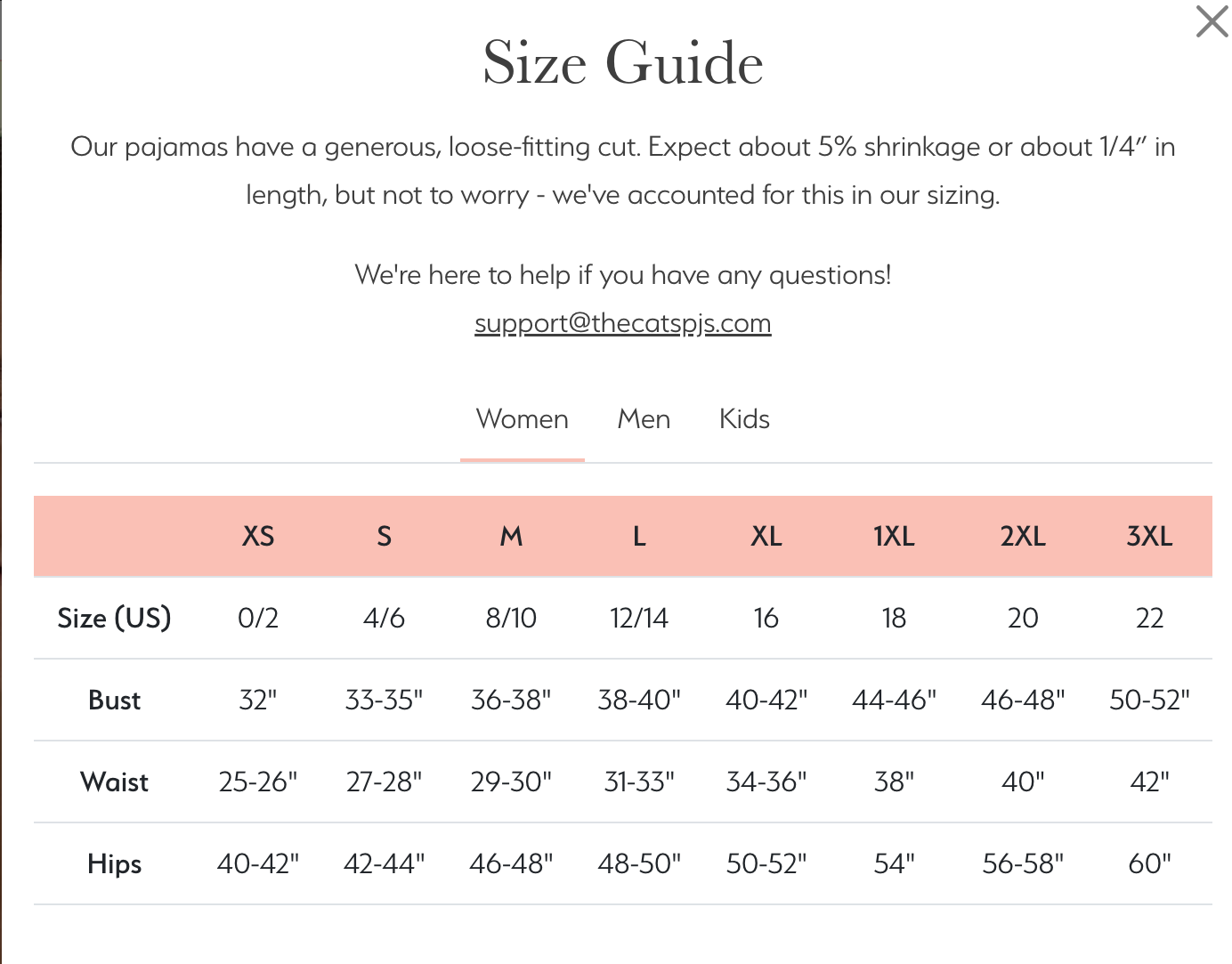 Size Guide

Our pajamas have a generous, loose-fitting cut. Expect about 5% shrinkage or about 1/4″ in length, but not to worry - we've accounted for this in our sizing.

We're here to help if you have any questions!
support@thecatspjs.com

Women Men Kids

| | XS | S | M | L | XL | 1XL | 2XL | 3XL |
|---|---|---|---|---|---|---|---|---|
| Size (US) | 0/2 | 4/6 | 8/10 | 12/14 | 16 | 18 | 20 | 22 |
| Bust | 32" | 33-35" | 36-38" | 38-40" | 40-42" | 44-46" | 46-48" | 50-52" |
| Waist | 25-26" | 27-28" | 29-30" | 31-33" | 34-36" | 38" | 40" | 42" |
| Hips | 40-42" | 42-44" | 46-48" | 48-50" | 50-52" | 54" | 56-58" | 60" |